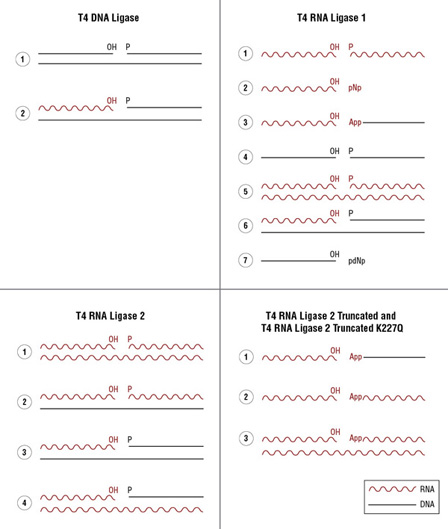 T4 DNA Ligase

1 OH P

2 OH P

T4 RNA Ligase 1

1 OH P

2 OH pNp

3 OH App

4 OH P

5 OH P

6 OH P

7 OH pdNp

T4 RNA Ligase 2

1 OH P

2 OH P

3 OH P

4 OH P

T4 RNA Ligase 2 Truncated and T4 RNA Ligase 2 Truncated K227Q

1 OH App

2 OH App

3 OH App

RNA
DNA